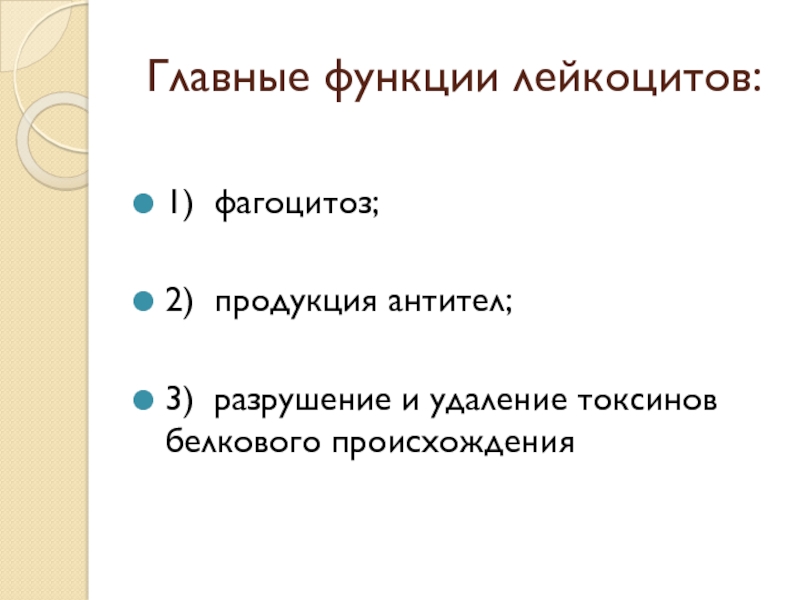 Главные функции лейкоцитов:

• 1) фагоцитоз;

• 2) продукция антител;

• 3) разрушение и удаление токсинов белкового происхождения